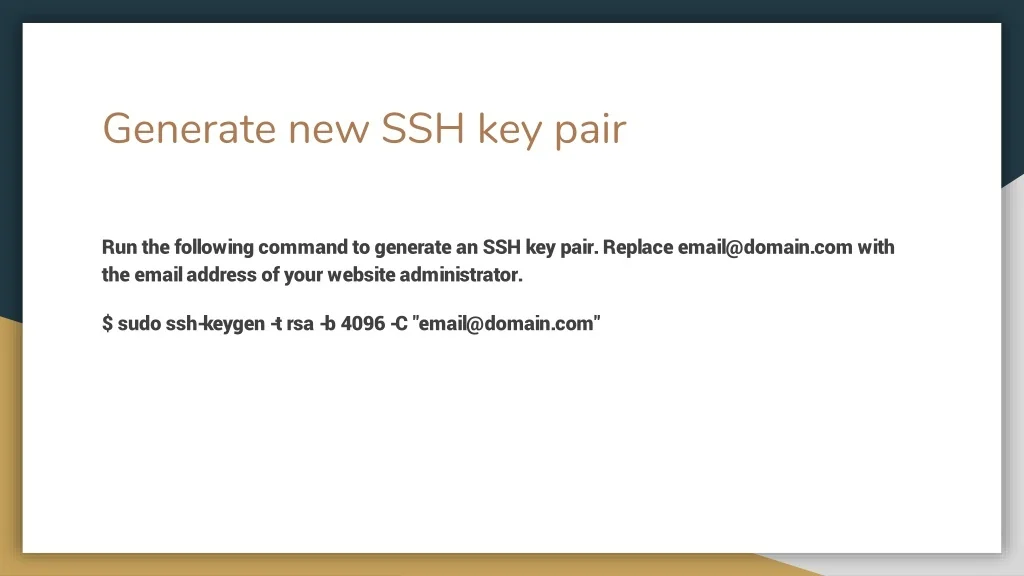 Generate new SSH key pair

Run the following command to generate an SSH key pair. Replace email@domain.com with the email address of your website administrator.

$ sudo ssh-keygen -t rsa -b 4096 -C "email@domain.com"